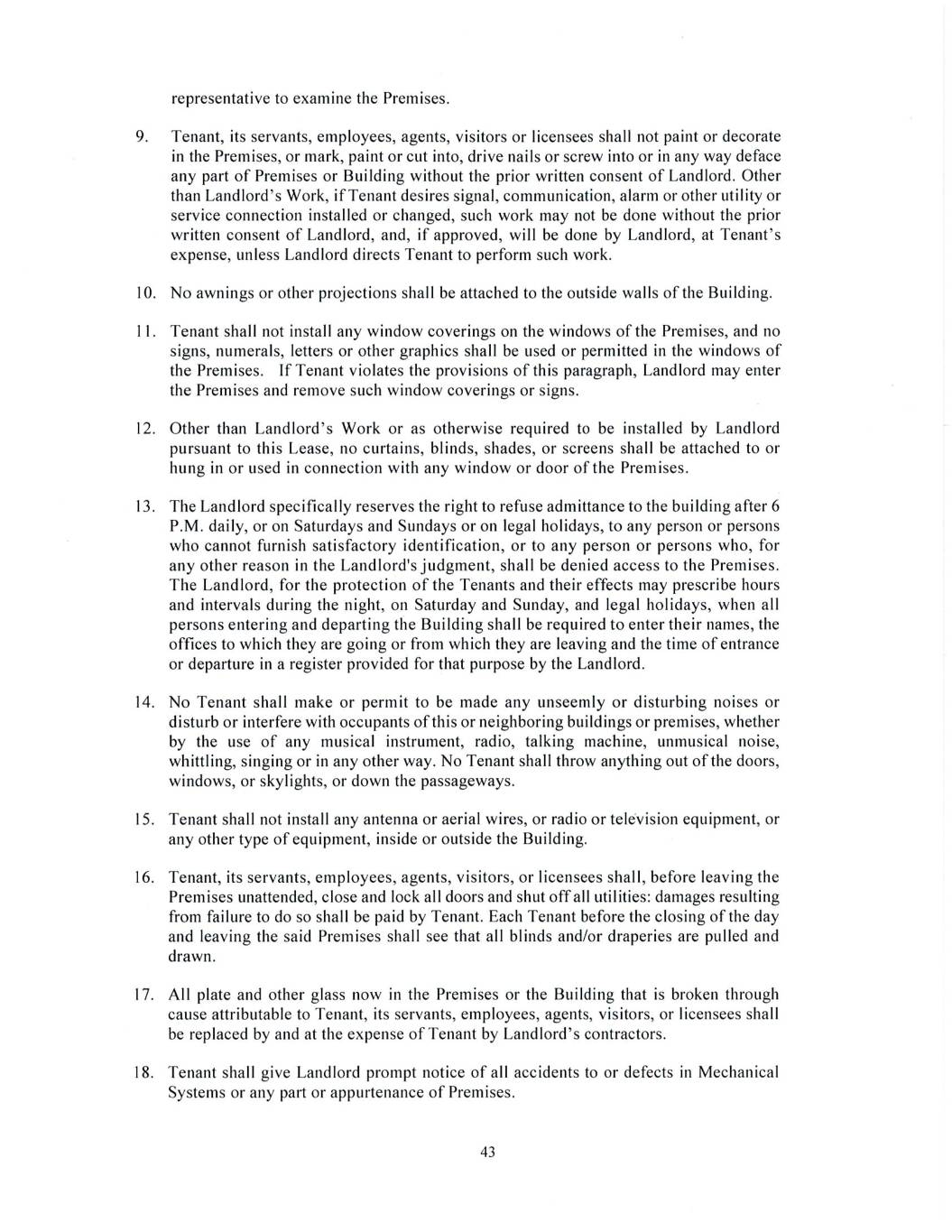 representative to examine the Premises.

9. Tenant, its servants, employees, agents, visitors or licensees shall not paint or decorate in the Premises, or mark, paint or cut into, drive nails or screw into or in any way deface any part of Premises or Building without the prior written consent of Landlord. Other than Landlord's Work, if Tenant desires signal, communication, alarm or other utility or service connection installed or changed, such work may not be done without the prior written consent of Landlord, and, if approved, will be done by Landlord, at Tenant's expense, unless Landlord directs Tenant to perform such work.

10. No awnings or other projections shall be attached to the outside walls of the Building.

11. Tenant shall not install any window coverings on the windows of the Premises, and no signs, numerals, letters or other graphics shall be used or permitted in the windows of the Premises. If Tenant violates the provisions of this paragraph, Landlord may enter the Premises and remove such window coverings or signs.

12. Other than Landlord's Work or as otherwise required to be installed by Landlord pursuant to this Lease, no curtains, blinds, shades, or screens shall be attached to or hung in or used in connection with any window or door of the Premises.

13. The Landlord specifically reserves the right to refuse admittance to the building after 6 P.M. daily, or on Saturdays and Sundays or on legal holidays, to any person or persons who cannot furnish satisfactory identification, or to any person or persons who, for any other reason in the Landlord's judgment, shall be denied access to the Premises. The Landlord, for the protection of the Tenants and their effects may prescribe hours and intervals during the night, on Saturday and Sunday, and legal holidays, when all persons entering and departing the Building shall be required to enter their names, the offices to which they are going or from which they are leaving and the time of entrance or departure in a register provided for that purpose by the Landlord.

14. No Tenant shall make or permit to be made any unseemly or disturbing noises or disturb or interfere with occupants of this or neighboring buildings or premises, whether by the use of any musical instrument, radio, talking machine, unmusical noise, whittling, singing or in any other way. No Tenant shall throw anything out of the doors, windows, or skylights, or down the passageways.

15. Tenant shall not install any antenna or aerial wires, or radio or television equipment, or any other type of equipment, inside or outside the Building.

16. Tenant, its servants, employees, agents, visitors, or licensees shall, before leaving the Premises unattended, close and lock all doors and shut off all utilities: damages resulting from failure to do so shall be paid by Tenant. Each Tenant before the closing of the day and leaving the said Premises shall see that all blinds and/or draperies are pulled and drawn.

17. All plate and other glass now in the Premises or the Building that is broken through cause attributable to Tenant, its servants, employees, agents, visitors, or licensees shall be replaced by and at the expense of Tenant by Landlord's contractors.

18. Tenant shall give Landlord prompt notice of all accidents to or defects in Mechanical Systems or any part or appurtenance of Premises.

43